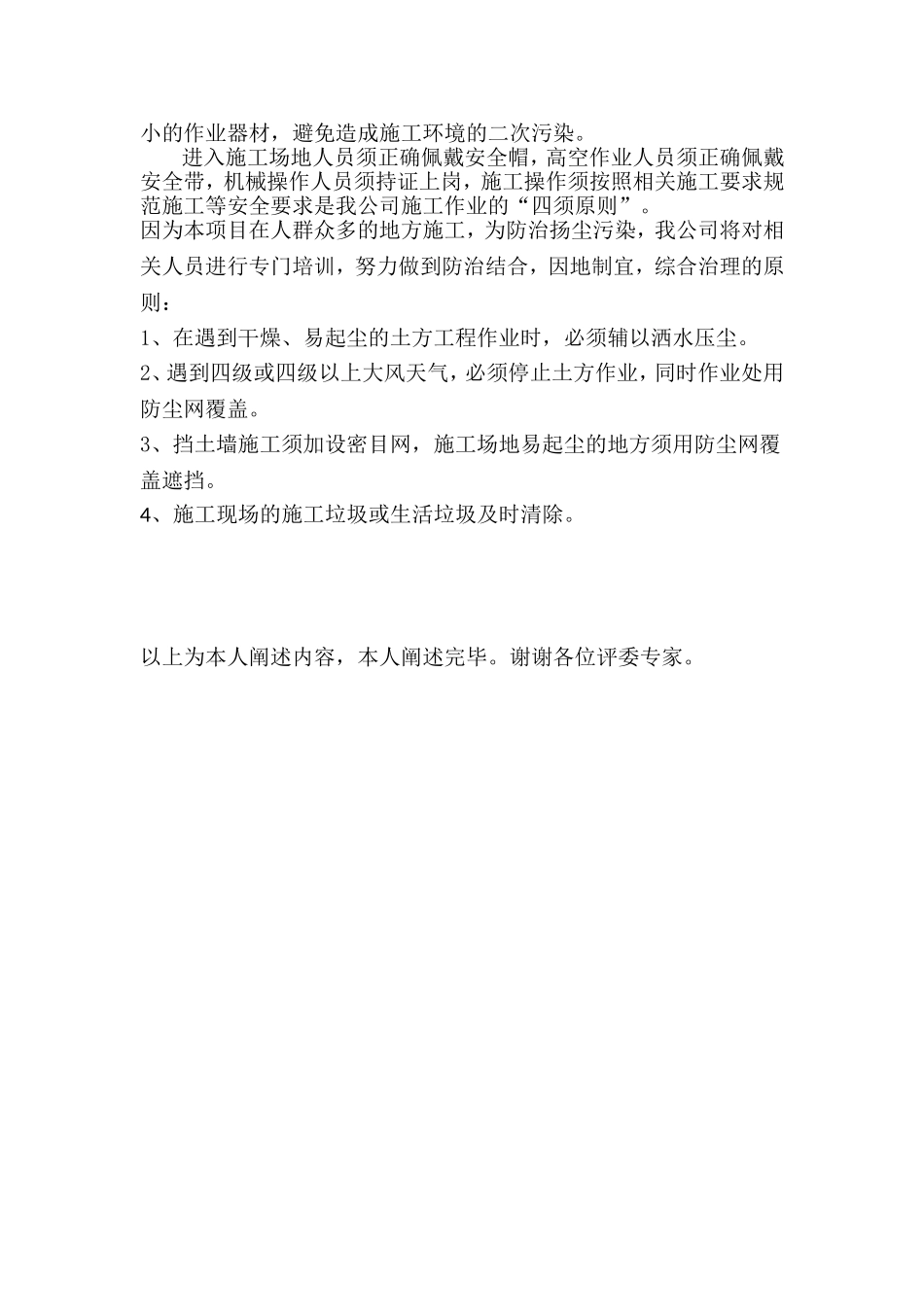 小的作业器材，避免造成施工环境的二次污染。

进入施工场地人员须正确佩戴安全帽，高空作业人员须正确佩戴安全带，机械操作人员须持证上岗，施工操作须按照相关施工要求规范施工等安全要求是我公司施工作业的“四须原则”。

因为本项目在人群众多的地方施工，为防治扬尘污染，我公司将对相关人员进行专门培训，努力做到防治结合，因地制宜，综合治理的原则：

1、在遇到干燥、易起尘的土方工程作业时，必须辅以洒水压尘。

2、遇到四级或四级以上大风天气，必须停止土方作业，同时作业处用防尘网覆盖。

3、挡土墙施工须加设密目网，施工场地易起尘的地方须用防尘网覆盖遮挡。

4、施工现场的施工垃圾或生活垃圾及时清除。

以上为本人阐述内容，本人阐述完毕。谢谢各位评委专家。